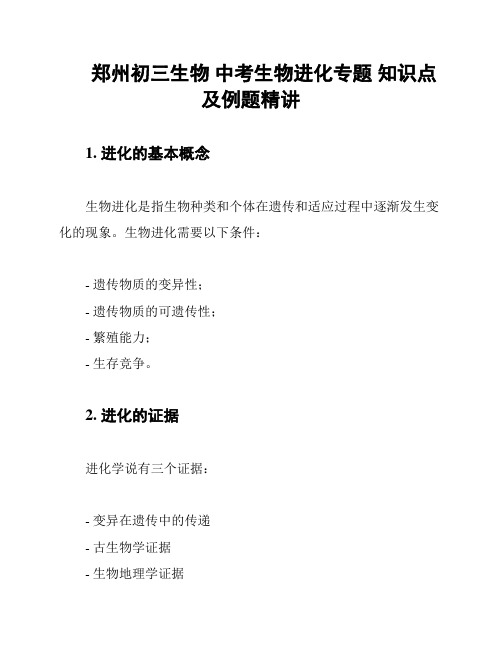 郑州初三生物 中考生物进化专题 知识点及例题精讲

1. 进化的基本概念

生物进化是指生物种类和个体在遗传和适应过程中逐渐发生变化的现象。生物进化需要以下条件：

- 遗传物质的变异性；
- 遗传物质的可遗传性；
- 繁殖能力；
- 生存竞争。

2. 进化的证据

进化学说有三个证据：

- 变异在遗传中的传递
- 古生物学证据
- 生物地理学证据